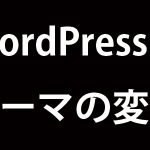 ordPress

ーマの変